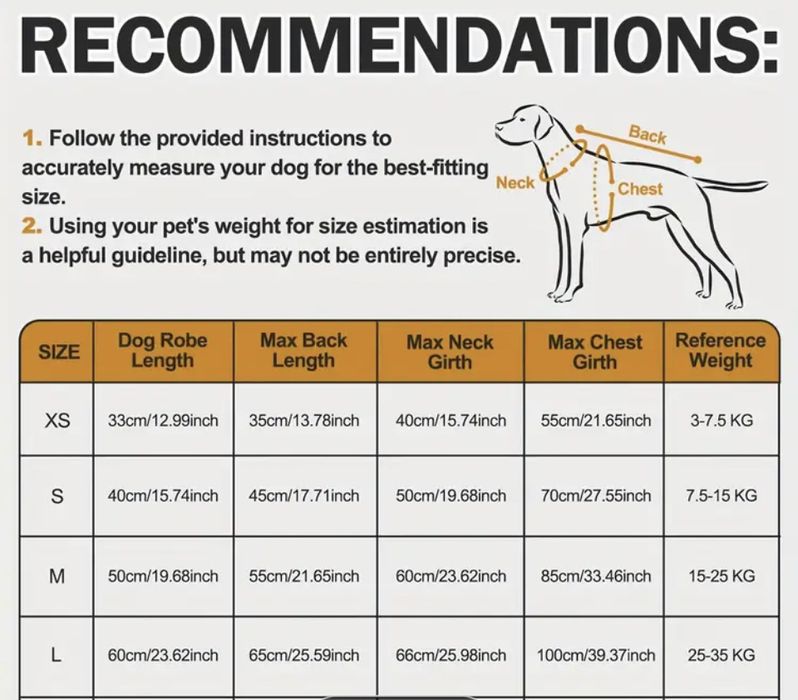 RECOMMENDATIONS:

1. Follow the provided instructions to accurately measure your dog for the best-fitting size.
2. Using your pet's weight for size estimation is a helpful guideline, but may not be entirely precise.

Back
Neck
Chest

| SIZE | Dog Robe Length | Max Back Length | Max Neck Girth | Max Chest Girth | Reference Weight |
|---|---|---|---|---|---|
| XS | 33cm/12.99inch | 35cm/13.78inch | 40cm/15.74inch | 55cm/21.65inch | 3-7.5 KG |
| S | 40cm/15.74inch | 45cm/17.71inch | 50cm/19.68inch | 70cm/27.55inch | 7.5-15 KG |
| M | 50cm/19.68inch | 55cm/21.65inch | 60cm/23.62inch | 85cm/33.46inch | 15-25 KG |
| L | 60cm/23.62inch | 65cm/25.59inch | 66cm/25.98inch | 100cm/39.37inch | 25-35 KG |